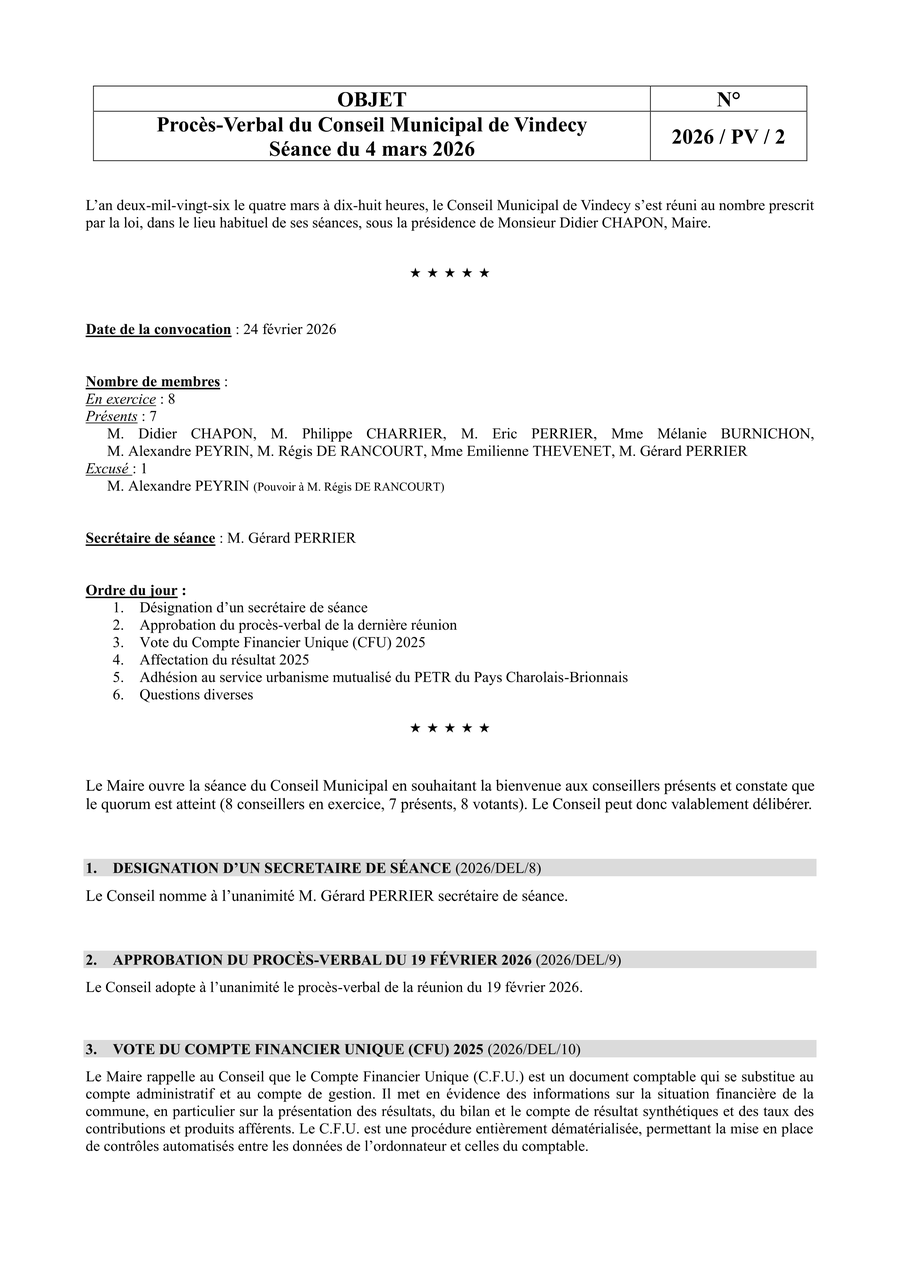 | OBJET | N° |
|---|---|
| Procès-Verbal du Conseil Municipal de Vindecy Séance du 4 mars 2026 | 2026 / PV / 2 |

L'an deux-mil-vingt-six le quatre mars à dix-huit heures, le Conseil Municipal de Vindecy s'est réuni au nombre prescrit par la loi, dans le lieu habituel de ses séances, sous la présidence de Monsieur Didier CHAPON, Maire.

★ ★ ★ ★ ★

Date de la convocation : 24 février 2026

Nombre de membres :
En exercice : 8
Présents : 7
M. Didier CHAPON, M. Philippe CHARRIER, M. Eric PERRIER, Mme Mélanie BURNICHON, M. Alexandre PEYRIN, M. Régis DE RANCOURT, Mme Emilienne THEVENET, M. Gérard PERRIER
Excusé : 1
M. Alexandre PEYRIN (Pouvoir à M. Régis DE RANCOURT)

Secrétaire de séance : M. Gérard PERRIER

Ordre du jour :
1. Désignation d'un secrétaire de séance
2. Approbation du procès-verbal de la dernière réunion
3. Vote du Compte Financier Unique (CFU) 2025
4. Affectation du résultat 2025
5. Adhésion au service urbanisme mutualisé du PETR du Pays Charolais-Brionnais
6. Questions diverses

★ ★ ★ ★ ★

Le Maire ouvre la séance du Conseil Municipal en souhaitant la bienvenue aux conseillers présents et constate que le quorum est atteint (8 conseillers en exercice, 7 présents, 8 votants). Le Conseil peut donc valablement délibérer.

1. DESIGNATION D'UN SECRETAIRE DE SÉANCE (2026/DEL/8)

Le Conseil nomme à l'unanimité M. Gérard PERRIER secrétaire de séance.

2. APPROBATION DU PROCÈS-VERBAL DU 19 FÉVRIER 2026 (2026/DEL/9)

Le Conseil adopte à l'unanimité le procès-verbal de la réunion du 19 février 2026.

3. VOTE DU COMPTE FINANCIER UNIQUE (CFU) 2025 (2026/DEL/10)

Le Maire rappelle au Conseil que le Compte Financier Unique (C.F.U.) est un document comptable qui se substitue au compte administratif et au compte de gestion. Il met en évidence des informations sur la situation financière de la commune, en particulier sur la présentation des résultats, du bilan et le compte de résultat synthétiques et des taux des contributions et produits afférents. Le C.F.U. est une procédure entièrement dématérialisée, permettant la mise en place de contrôles automatisés entre les données de l'ordonnateur et celles du comptable.